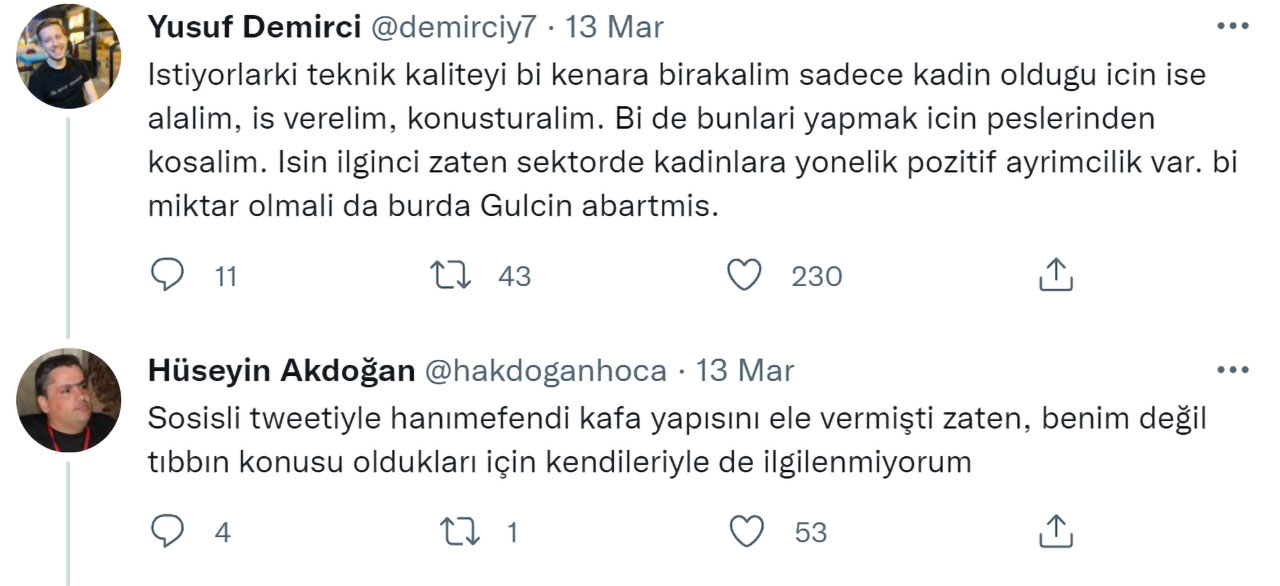 Yusuf Demirci @demirciy7 · 13 Mar

Istiyorlarki teknik kaliteyi bi kenara birakalim sadece kadin oldugu icin ise alalim, is verelim, konusturalim. Bi de bunlari yapmak icin peslerinden kosalim. Isin ilginci zaten sektorde kadinlara yonelik pozitif ayrimcilik var. bi miktar olmali da burda Gulcin abartmis.

11 43 230

Hüseyin Akdoğan @hakdoganhoca · 13 Mar

Sosisli tweetiyle hanımefendi kafa yapısını ele vermişti zaten, benim değil tıbbın konusu oldukları için kendileriyle de ilgilenmiyorum

4 1 53